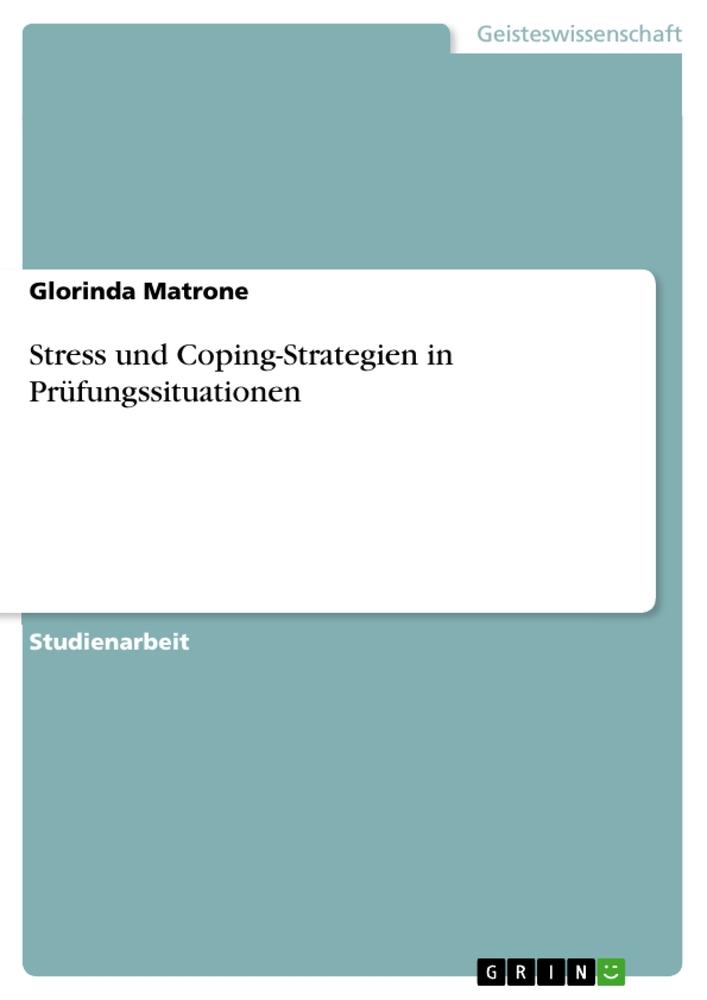 Geisteswissenschaft

Glorinda Matrone

Stress und Coping-Strategien in Prüfungssituationen

Studienarbeit

GRIN